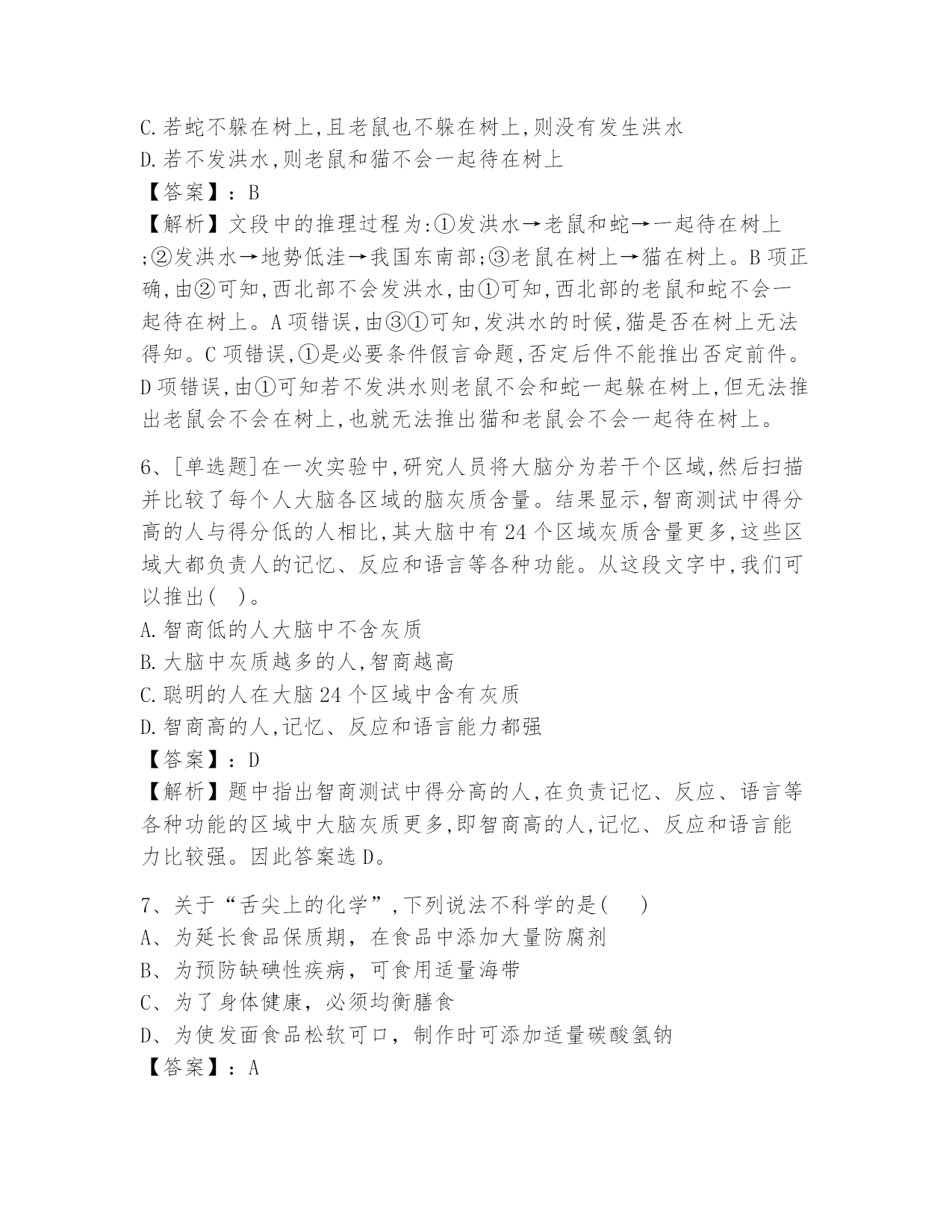 C.若蛇不躲在树上,且老鼠也不躲在树上,则没有发生洪水
D.若不发洪水,则老鼠和猫不会一起待在树上
【答案】：B
【解析】文段中的推理过程为:①发洪水→老鼠和蛇→一起待在树上;②发洪水→地势低洼→我国东南部;③老鼠在树上→猫在树上。B项正确,由②可知,西北部不会发洪水,由①可知,西北部的老鼠和蛇不会一起待在树上。A项错误,由③①可知,发洪水的时候,猫是否在树上无法得知。C项错误,①是必要条件假言命题,否定后件不能推出否定前件。D项错误,由①可知若不发洪水则老鼠不会和蛇一起躲在树上,但无法推出老鼠会不会在树上,也就无法推出猫和老鼠会不会一起待在树上。

6、[单选题]在一次实验中,研究人员将大脑分为若干个区域,然后扫描并比较了每个人大脑各区域的脑灰质含量。结果显示,智商测试中得分高的人与得分低的人相比,其大脑中有24个区域灰质含量更多,这些区域大都负责人的记忆、反应和语言等各种功能。从这段文字中,我们可以推出( )。
A.智商低的人大脑中不含灰质
B.大脑中灰质越多的人,智商越高
C.聪明的人在大脑24个区域中含有灰质
D.智商高的人,记忆、反应和语言能力都强
【答案】：D
【解析】题中指出智商测试中得分高的人,在负责记忆、反应、语言等各种功能的区域中大脑灰质更多,即智商高的人,记忆、反应和语言能力比较强。因此答案选D。

7、关于“舌尖上的化学”,下列说法不科学的是( )
A、为延长食品保质期，在食品中添加大量防腐剂
B、为预防缺碘性疾病，可食用适量海带
C、为了身体健康，必须均衡膳食
D、为使发面食品松软可口，制作时可添加适量碳酸氢钠
【答案】：A